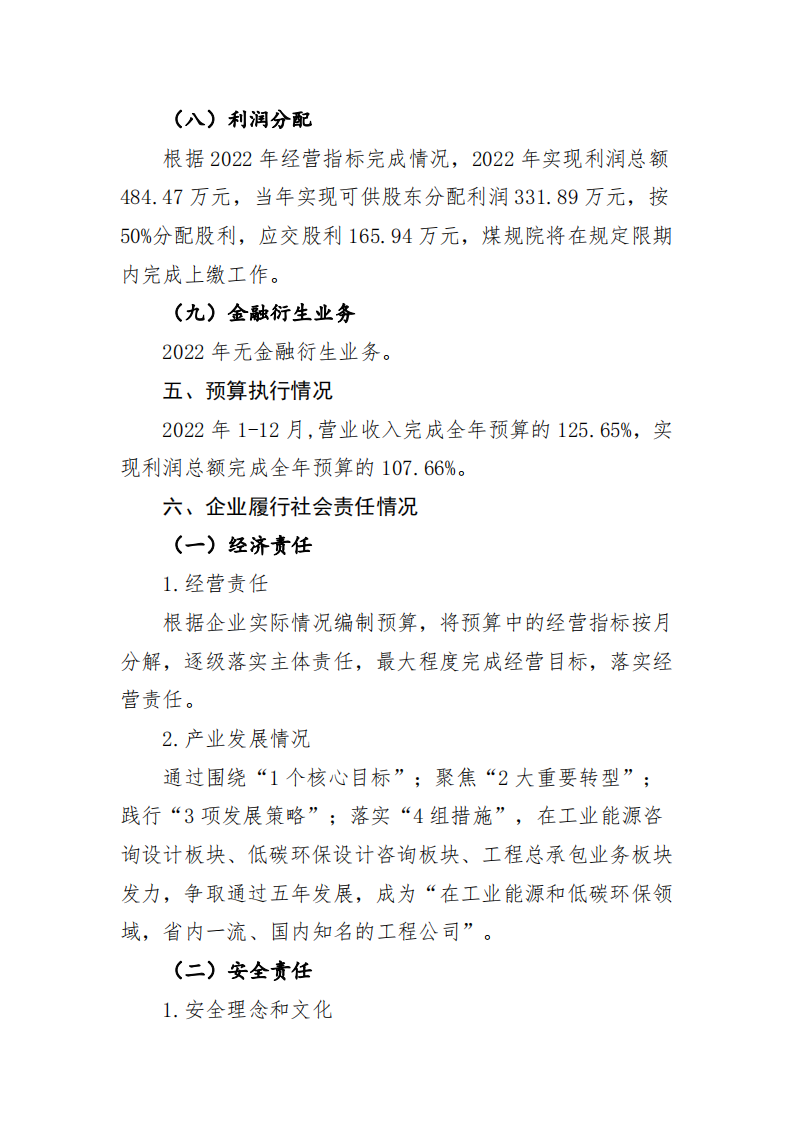 （八）利润分配

根据2022年经营指标完成情况，2022年实现利润总额484.47万元，当年实现可供股东分配利润331.89万元，按50%分配股利，应交股利165.94万元，煤规院将在规定限期内完成上缴工作。

（九）金融衍生业务

2022年无金融衍生业务。

五、预算执行情况

2022年1-12月,营业收入完成全年预算的125.65%，实现利润总额完成全年预算的107.66%。

六、企业履行社会责任情况

（一）经济责任

1.经营责任

根据企业实际情况编制预算，将预算中的经营指标按月分解，逐级落实主体责任，最大程度完成经营目标，落实经营责任。

2.产业发展情况

通过围绕“1个核心目标”；聚焦“2大重要转型”；践行“3项发展策略”；落实“4组措施”，在工业能源咨询设计板块、低碳环保设计咨询板块、工程总承包业务板块发力，争取通过五年发展，成为“在工业能源和低碳环保领域，省内一流、国内知名的工程公司”。

（二）安全责任

1.安全理念和文化